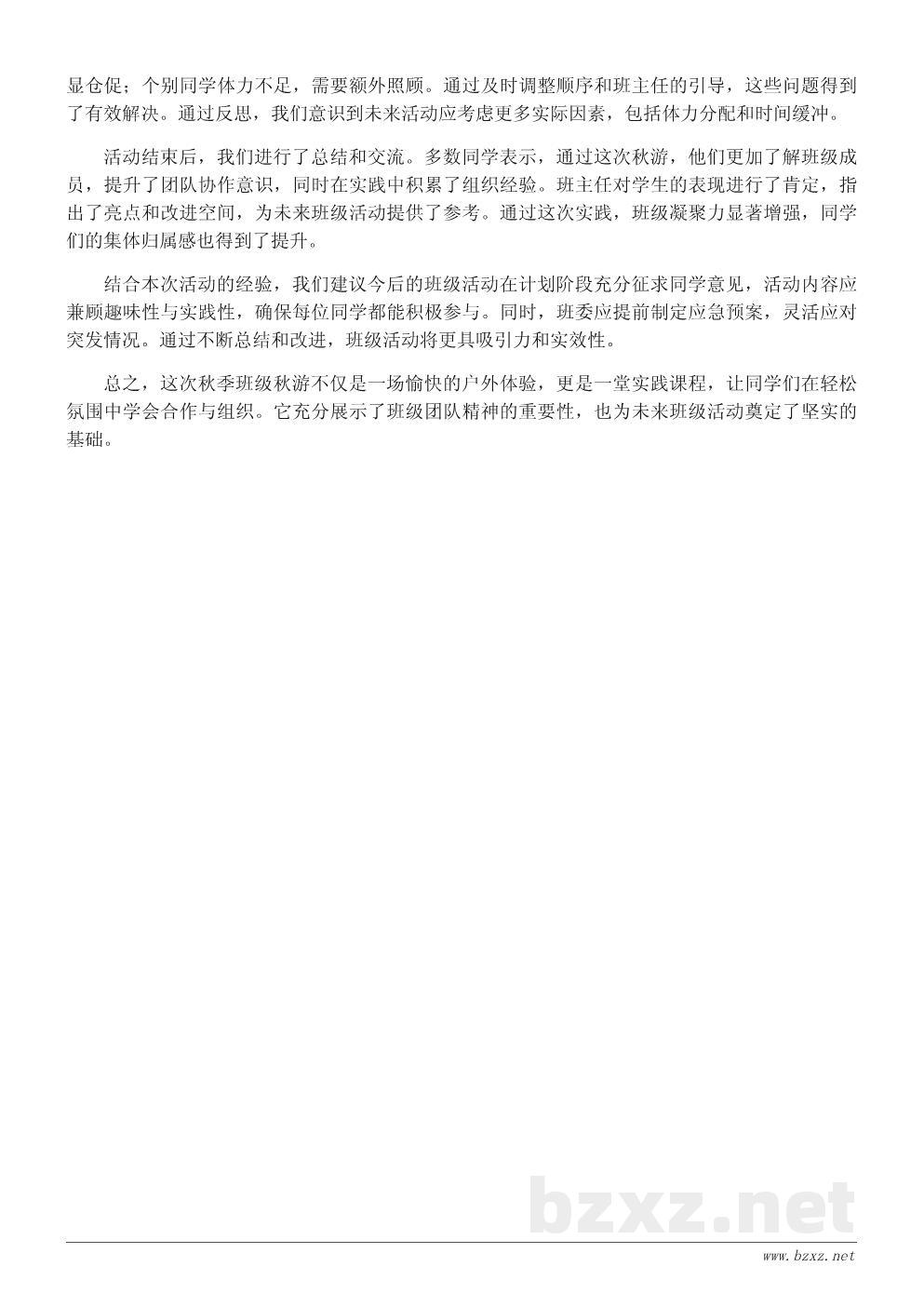 显仓促；个别同学体力不足，需要额外照顾。通过及时调整顺序和班主任的引导，这些问题得到了有效解决。通过反思，我们意识到未来活动应考虑更多实际因素，包括体力分配和时间缓冲。

活动结束后，我们进行了总结和交流。多数同学表示，通过这次秋游，他们更加了解班级成员，提升了团队协作意识，同时在实践中积累了组织经验。班主任对学生的表现进行了肯定，指出了亮点和改进空间，为未来班级活动提供了参考。通过这次实践，班级凝聚力显著增强，同学们的集体归属感也得到了提升。

结合本次活动的经验，我们建议今后的班级活动在计划阶段充分征求同学意见，活动内容应兼顾趣味性与实践性，确保每位同学都能积极参与。同时，班委应提前制定应急预案，灵活应对突发情况。通过不断总结和改进，班级活动将更具吸引力和实效性。

总之，这次秋季班级秋游不仅是一场愉快的户外体验，更是一堂实践课程，让同学们在轻松氛围中学会合作与组织。它充分展示了班级团队精神的重要性，也为未来班级活动奠定了坚实的基础。

bzxz.net

www.bzxz.net